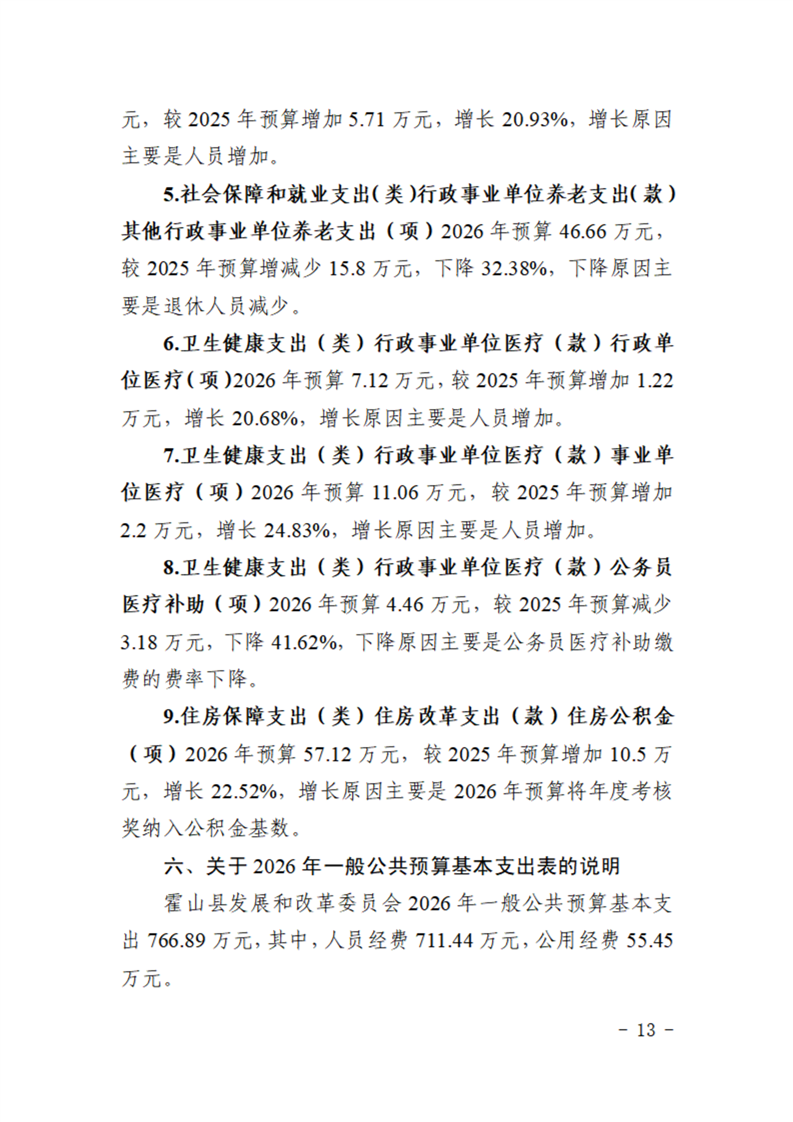 元，较 2025 年预算增加 5.71 万元，增长 20.93%，增长原因主要是人员增加。

5.社会保障和就业支出（类）行政事业单位养老支出（款）其他行政事业单位养老支出（项）2026 年预算 46.66 万元，较 2025 年预算增减少 15.8 万元，下降 32.38%，下降原因主要是退休人员减少。

6.卫生健康支出（类）行政事业单位医疗（款）行政单位医疗（项）2026 年预算 7.12 万元，较 2025 年预算增加 1.22 万元，增长 20.68%，增长原因主要是人员增加。

7.卫生健康支出（类）行政事业单位医疗（款）事业单位医疗（项）2026 年预算 11.06 万元，较 2025 年预算增加 2.2 万元，增长 24.83%，增长原因主要是人员增加。

8.卫生健康支出（类）行政事业单位医疗（款）公务员医疗补助（项）2026 年预算 4.46 万元，较 2025 年预算减少 3.18 万元，下降 41.62%，下降原因主要是公务员医疗补助缴费的费率下降。

9.住房保障支出（类）住房改革支出（款）住房公积金（项）2026 年预算 57.12 万元，较 2025 年预算增加 10.5 万元，增长 22.52%，增长原因主要是 2026 年预算将年度考核奖纳入公积金基数。

六、关于 2026 年一般公共预算基本支出表的说明

霍山县发展和改革委员会 2026 年一般公共预算基本支出 766.89 万元，其中，人员经费 711.44 万元，公用经费 55.45 万元。

- 13 -